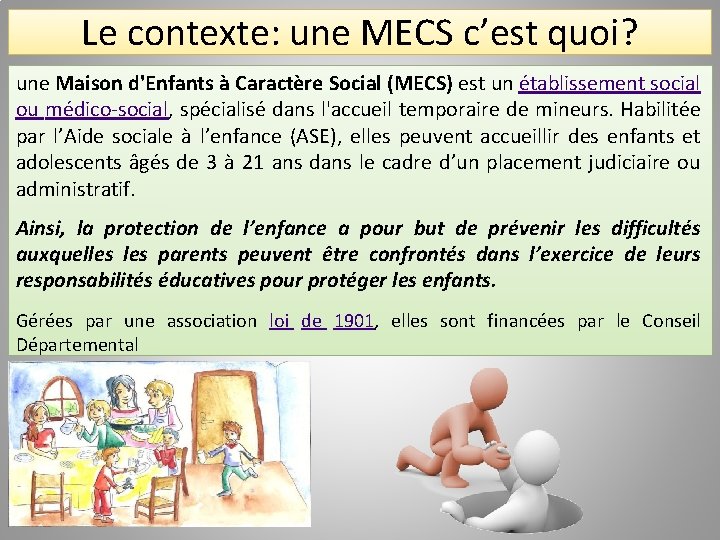 Le contexte: une MECS c'est quoi?

une Maison d'Enfants à Caractère Social (MECS) est un établissement social ou médico-social, spécialisé dans l'accueil temporaire de mineurs. Habilitée par l'Aide sociale à l'enfance (ASE), elles peuvent accueillir des enfants et adolescents âgés de 3 à 21 ans dans le cadre d'un placement judiciaire ou administratif.

Ainsi, la protection de l'enfance a pour but de prévenir les difficultés auxquelles les parents peuvent être confrontés dans l'exercice de leurs responsabilités éducatives pour protéger les enfants.

Gérées par une association loi de 1901, elles sont financées par le Conseil Départemental